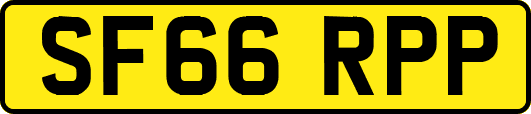 SF66 RPP